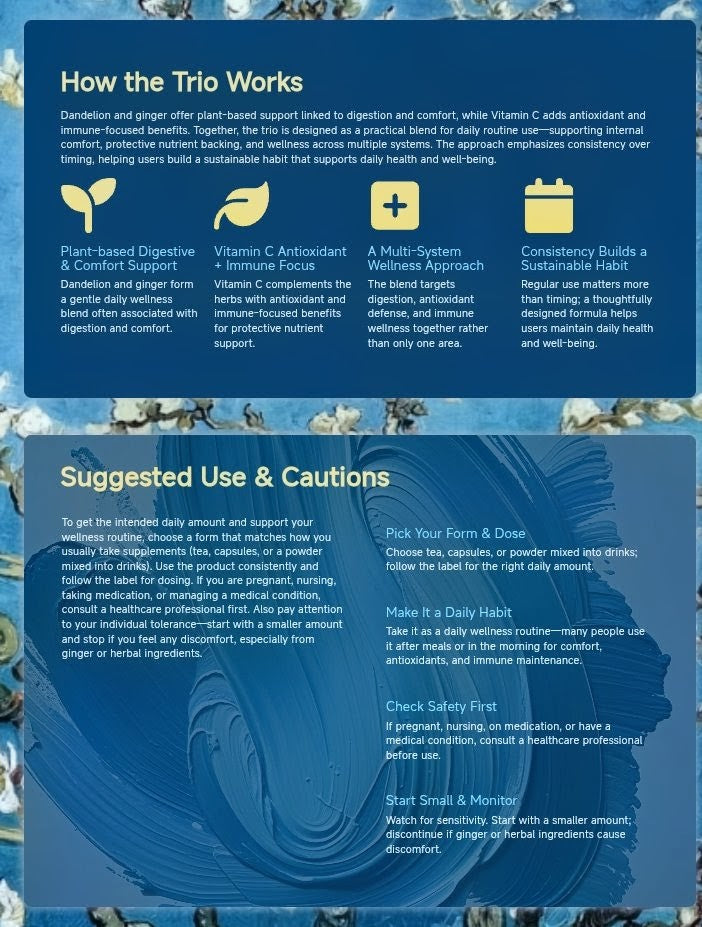 How the Trio Works

Dandelion and ginger offer plant-based support linked to digestion and comfort, while Vitamin C adds antioxidant and immune-focused benefits. Together, the trio is designed as a practical blend for daily routine use—supporting internal comfort, protective nutrient backing, and wellness across multiple systems. The approach emphasizes consistency over timing, helping users build a sustainable habit that supports daily health and well-being.

Plant-based Digestive & Comfort Support
Dandelion and ginger form a gentle daily wellness blend often associated with digestion and comfort.

Vitamin C Antioxidant + Immune Focus
Vitamin C complements the herbs with antioxidant and immune-focused benefits for protective nutrient support.

A Multi-System Wellness Approach
The blend targets digestion, antioxidant defense, and immune wellness together rather than only one area.

Consistency Builds a Sustainable Habit
Regular use matters more than timing; a thoughtfully designed formula helps users maintain daily health and well-being.

Suggested Use & Cautions

To get the intended daily amount and support your wellness routine, choose a form that matches how you usually take supplements (tea, capsules, or a powder mixed into drinks). Use the product consistently and follow the label for dosing. If you are pregnant, nursing, taking medication, or managing a medical condition, consult a healthcare professional first. Also pay attention to your individual tolerance—start with a smaller amount and stop if you feel any discomfort, especially from ginger or herbal ingredients.

Pick Your Form & Dose
Choose tea, capsules, or powder mixed into drinks; follow the label for the right daily amount.

Make It a Daily Habit
Take it as a daily wellness routine—many people use it after meals or in the morning for comfort, antioxidants, and immune maintenance.

Check Safety First
If pregnant, nursing, on medication, or have a medical condition, consult a healthcare professional before use.

Start Small & Monitor
Watch for sensitivity. Start with a smaller amount; discontinue if ginger or herbal ingredients cause discomfort.